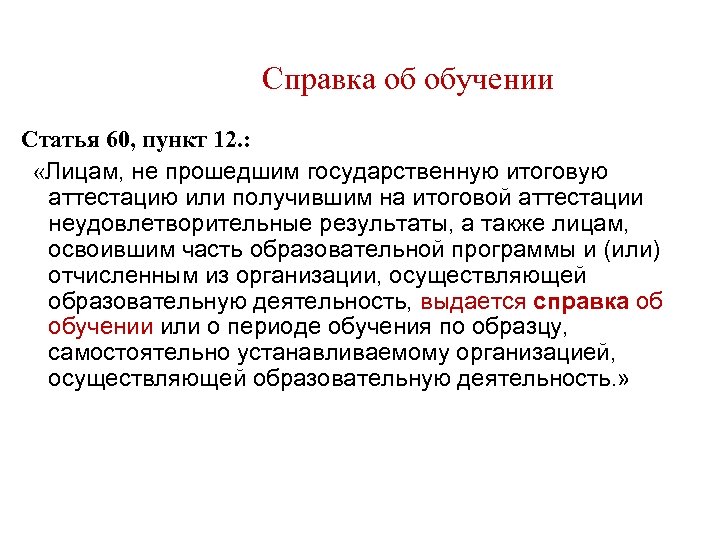 Справка об обучении

Статья 60, пункт 12.:

«Лицам, не прошедшим государственную итоговую аттестацию или получившим на итоговой аттестации неудовлетворительные результаты, а также лицам, освоившим часть образовательной программы и (или) отчисленным из организации, осуществляющей образовательную деятельность, выдается справка об обучении или о периоде обучения по образцу, самостоятельно устанавливаемому организацией, осуществляющей образовательную деятельность.»